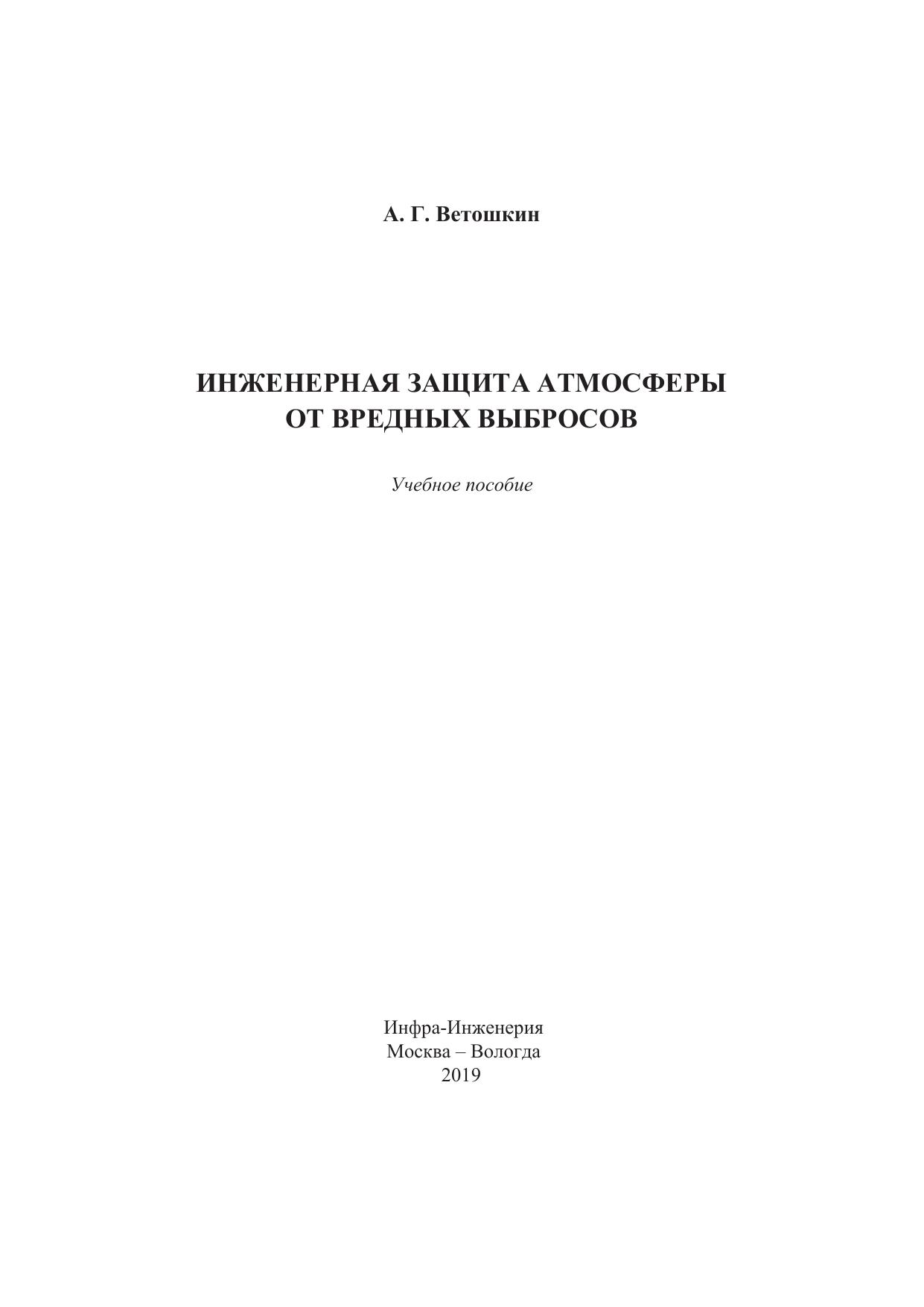 А. Г. Ветошкин

ИНЖЕНЕРНАЯ ЗАЩИТА АТМОСФЕРЫ
ОТ ВРЕДНЫХ ВЫБРОСОВ

Учебное пособие

Инфра-Инженерия
Москва – Вологда
2019